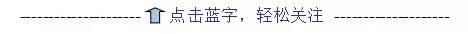 -------------------- 点击蓝字，轻松关注 --------------------